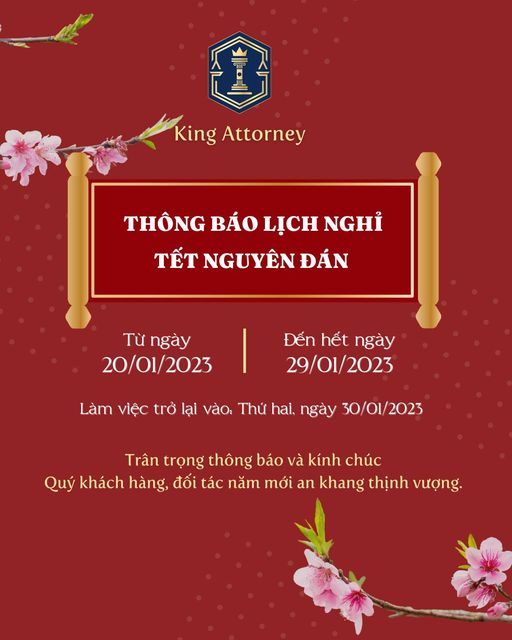 King Attorney

THÔNG BÁO LỊCH NGHỈ
TẾT NGUYÊN ĐÁN

Từ ngày
20/01/2023

Đến hết ngày
29/01/2023

Làm việc trở lại vào: Thứ hai, ngày 30/01/2023

Trân trọng thông báo và kính chúc
Quý khách hàng, đối tác năm mới an khang thịnh vượng.